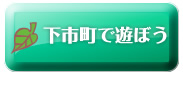 下市町で遊ぼう